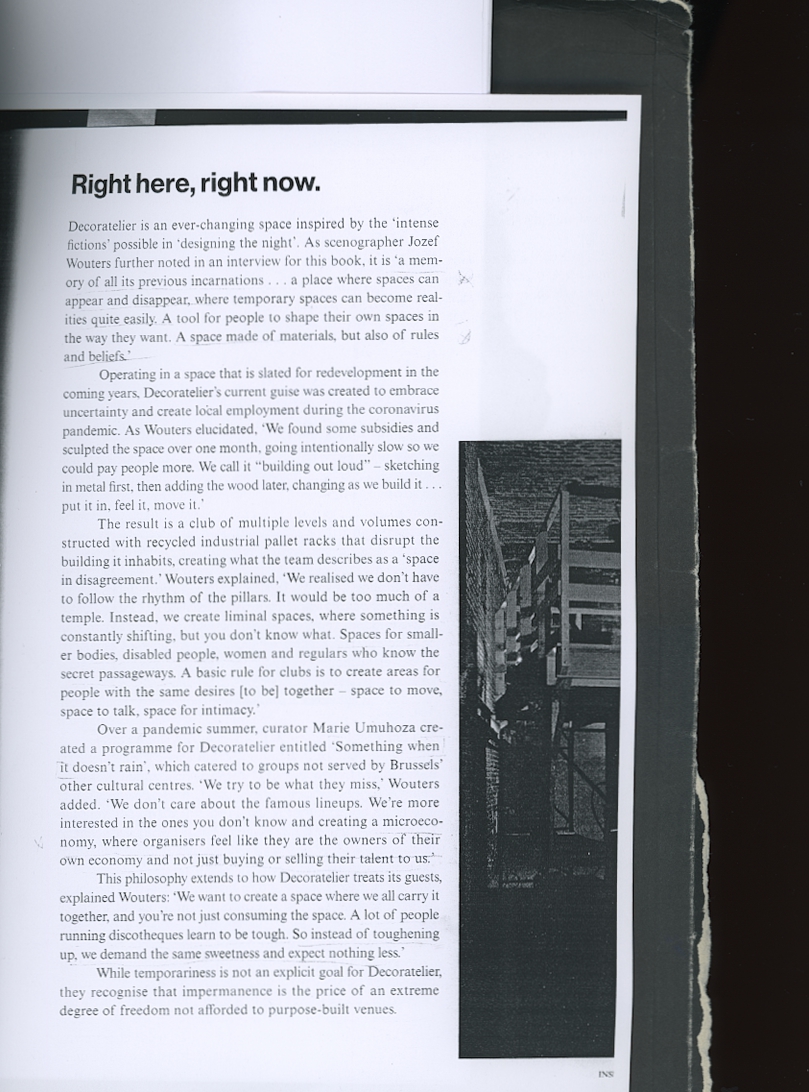 Right here, right now.

Decoratelier is an ever-changing space inspired by the 'intense fictions' possible in 'designing the night'. As scenographer Jozef Wouters further noted in an interview for this book, it is 'a memory of all its previous incarnations . . . a place where spaces can appear and disappear, where temporary spaces can become realities quite easily. A tool for people to shape their own spaces in the way they want. A space made of materials, but also of rules and beliefs.'

Operating in a space that is slated for redevelopment in the coming years, Decoratelier's current guise was created to embrace uncertainty and create local employment during the coronavirus pandemic. As Wouters elucidated, 'We found some subsidies and sculpted the space over one month, going intentionally slow so we could pay people more. We call it "building out loud" – sketching in metal first, then adding the wood later, changing as we build it . . . put it in, feel it, move it.'

The result is a club of multiple levels and volumes constructed with recycled industrial pallet racks that disrupt the building it inhabits, creating what the team describes as a 'space in disagreement.' Wouters explained, 'We realised we don't have to follow the rhythm of the pillars. It would be too much of a temple. Instead, we create liminal spaces, where something is constantly shifting, but you don't know what. Spaces for smaller bodies, disabled people, women and regulars who know the secret passageways. A basic rule for clubs is to create areas for people with the same desires [to be] together – space to move, space to talk, space for intimacy.'

Over a pandemic summer, curator Marie Umuhoza created a programme for Decoratelier entitled 'Something when it doesn't rain', which catered to groups not served by Brussels' other cultural centres. 'We try to be what they miss,' Wouters added. 'We don't care about the famous lineups. We're more interested in the ones you don't know and creating a microeconomy, where organisers feel like they are the owners of their own economy and not just buying or selling their talent to us.'

This philosophy extends to how Decoratelier treats its guests, explained Wouters: 'We want to create a space where we all carry it together, and you're not just consuming the space. A lot of people running discotheques learn to be tough. So instead of toughening up, we demand the same sweetness and expect nothing less.'

While temporariness is not an explicit goal for Decoratelier, they recognise that impermanence is the price of an extreme degree of freedom not afforded to purpose-built venues.

INS